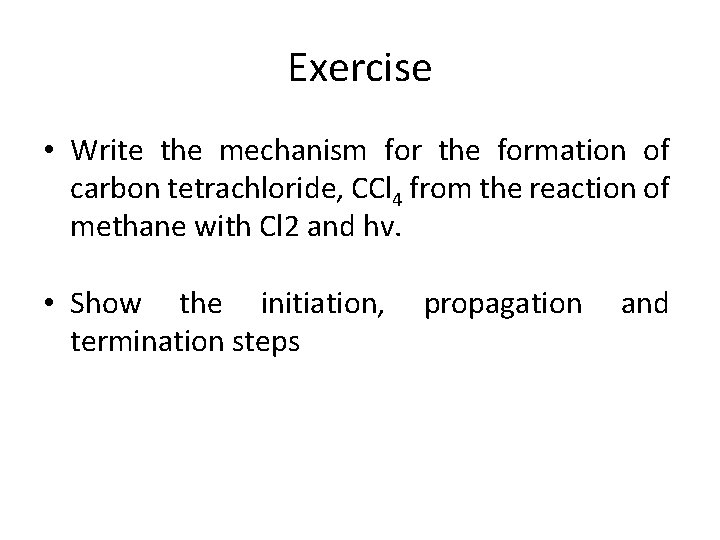 Exercise

• Write the mechanism for the formation of carbon tetrachloride, $CCl_4$ from the reaction of methane with Cl2 and hv.

• Show the initiation, propagation and termination steps